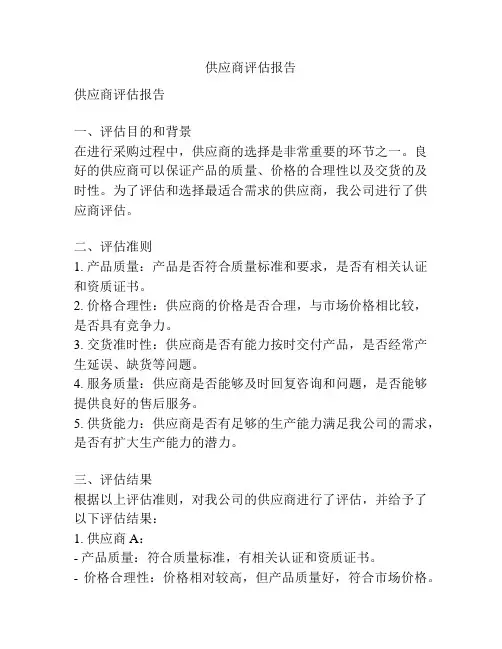 供应商评估报告

供应商评估报告

一、评估目的和背景
在进行采购过程中，供应商的选择是非常重要的环节之一。良好的供应商可以保证产品的质量、价格的合理性以及交货的及时性。为了评估和选择最适合需求的供应商，我公司进行了供应商评估。

二、评估准则
1. 产品质量：产品是否符合质量标准和要求，是否有相关认证和资质证书。
2. 价格合理性：供应商的价格是否合理，与市场价格相比较，是否具有竞争力。
3. 交货准时性：供应商是否有能力按时交付产品，是否经常产生延误、缺货等问题。
4. 服务质量：供应商是否能够及时回复咨询和问题，是否能够提供良好的售后服务。
5. 供货能力：供应商是否有足够的生产能力满足我公司的需求，是否有扩大生产能力的潜力。

三、评估结果
根据以上评估准则，对我公司的供应商进行了评估，并给予了以下评估结果：
1. 供应商 A：
- 产品质量：符合质量标准，有相关认证和资质证书。
- 价格合理性：价格相对较高，但产品质量好，符合市场价格。